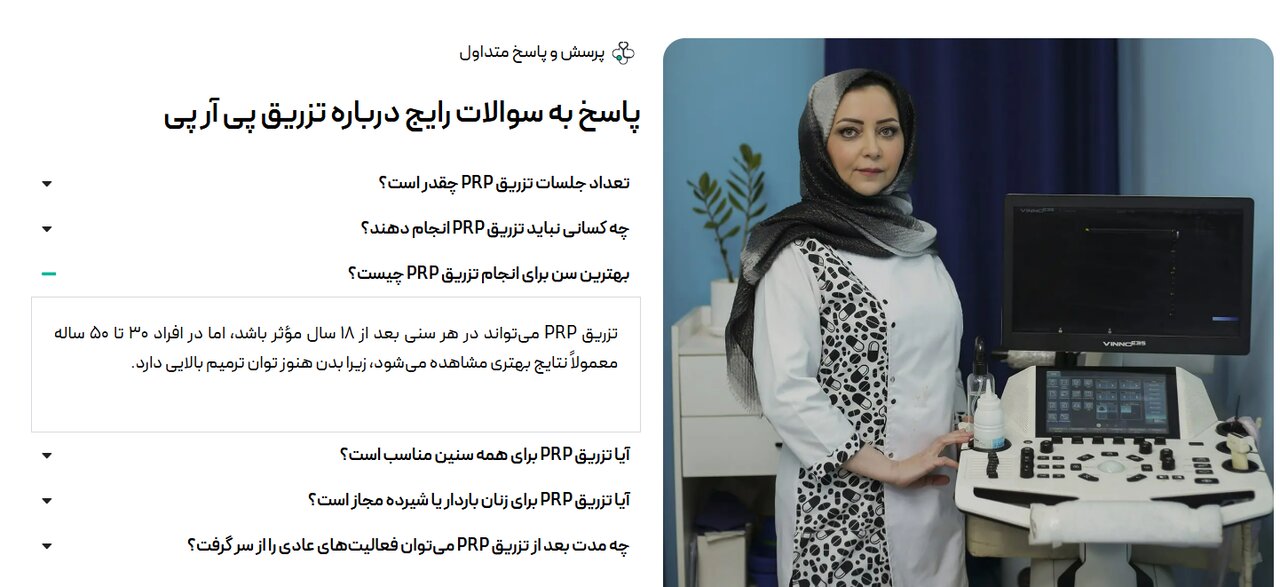 پرسش و پاسخ متداول

پاسخ به سوالات رایج درباره تزریق پی آر پی

تعداد جلسات تزریق PRP چقدر است؟

چه کسانی نباید تزریق PRP انجام دهند؟

بهترین سن برای انجام تزریق PRP چیست؟

تزریق PRP می‌تواند در هر سنی بعد از ۱۸ سال مؤثر باشد، اما در افراد ۳۰ تا ۵۰ ساله معمولاً نتایج بهتری مشاهده می‌شود، زیرا بدن هنوز توان ترمیم بالایی دارد.

آیا تزریق PRP برای همه سنین مناسب است؟

آیا تزریق PRP برای زنان باردار یا شیرده مجاز است؟

چه مدت بعد از تزریق PRP می‌توان فعالیت‌های عادی را از سر گرفت؟

VINNO

VINNO